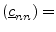 $(\underline{c}_{nn}) =$